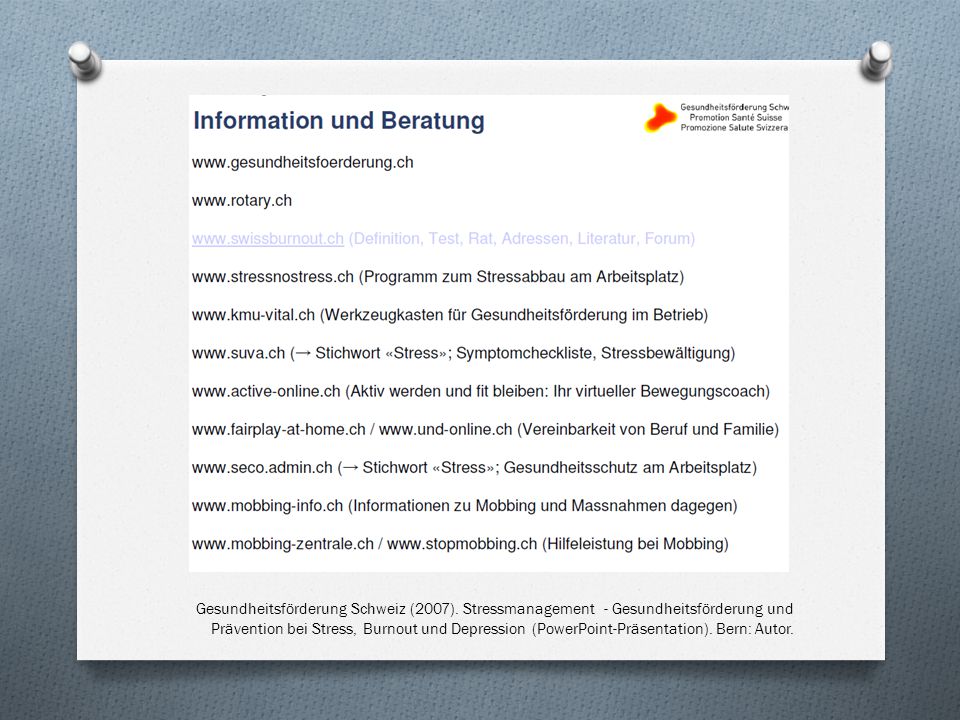 Information und Beratung

Gesundheitsförderung Schw
Promotion Santé Suisse
Promozione Salute Svizzera

www.gesundheitsfoerderung.ch

www.rotary.ch

www.swissburnout.ch (Definition, Test, Rat, Adressen, Literatur, Forum)

www.stressnostress.ch (Programm zum Stressabbau am Arbeitsplatz)

www.kmu-vital.ch (Werkzeugkasten für Gesundheitsförderung im Betrieb)

www.suva.ch (→ Stichwort «Stress»; Symptomcheckliste, Stressbewältigung)

www.active-online.ch (Aktiv werden und fit bleiben: Ihr virtueller Bewegungscoach)

www.fairplay-at-home.ch / www.und-online.ch (Vereinbarkeit von Beruf und Familie)

www.seco.admin.ch (→ Stichwort «Stress»; Gesundheitsschutz am Arbeitsplatz)

www.mobbing-info.ch (Informationen zu Mobbing und Massnahmen dagegen)

www.mobbing-zentrale.ch / www.stopmobbing.ch (Hilfeleistung bei Mobbing)

Gesundheitsförderung Schweiz (2007). Stressmanagement - Gesundheitsförderung und Prävention bei Stress, Burnout und Depression (PowerPoint-Präsentation). Bern: Autor.